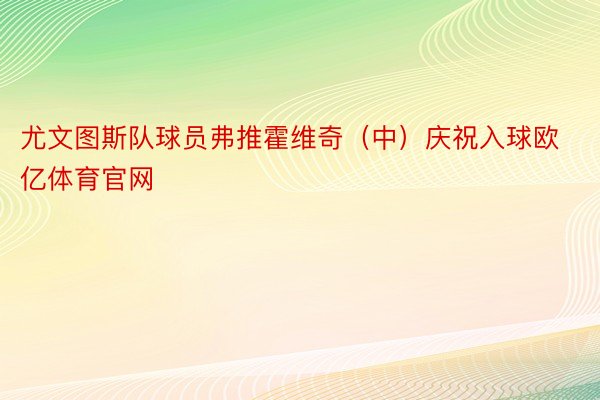 尤文图斯队球员弗推霍维奇（中）庆祝入球欧亿体育官网